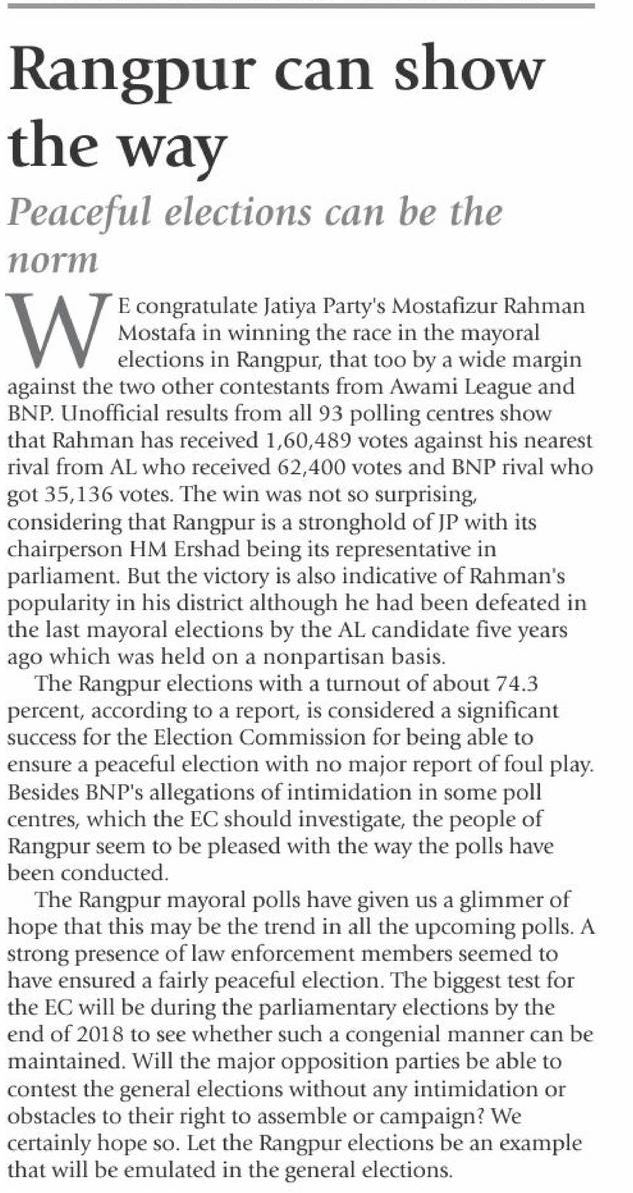 Rangpur can show the way

Peaceful elections can be the norm

WE congratulate Jatiya Party's Mostafizur Rahman Mostafa in winning the race in the mayoral elections in Rangpur, that too by a wide margin against the two other contestants from Awami League and BNP. Unofficial results from all 93 polling centres show that Rahman has received 1,60,489 votes against his nearest rival from AL who received 62,400 votes and BNP rival who got 35,136 votes. The win was not so surprising, considering that Rangpur is a stronghold of JP with its chairperson HM Ershad being its representative in parliament. But the victory is also indicative of Rahman's popularity in his district although he had been defeated in the last mayoral elections by the AL candidate five years ago which was held on a nonpartisan basis.

The Rangpur elections with a turnout of about 74.3 percent, according to a report, is considered a significant success for the Election Commission for being able to ensure a peaceful election with no major report of foul play. Besides BNP's allegations of intimidation in some poll centres, which the EC should investigate, the people of Rangpur seem to be pleased with the way the polls have been conducted.

The Rangpur mayoral polls have given us a glimmer of hope that this may be the trend in all the upcoming polls. A strong presence of law enforcement members seemed to have ensured a fairly peaceful election. The biggest test for the EC will be during the parliamentary elections by the end of 2018 to see whether such a congenial manner can be maintained. Will the major opposition parties be able to contest the general elections without any intimidation or obstacles to their right to assemble or campaign? We certainly hope so. Let the Rangpur elections be an example that will be emulated in the general elections.